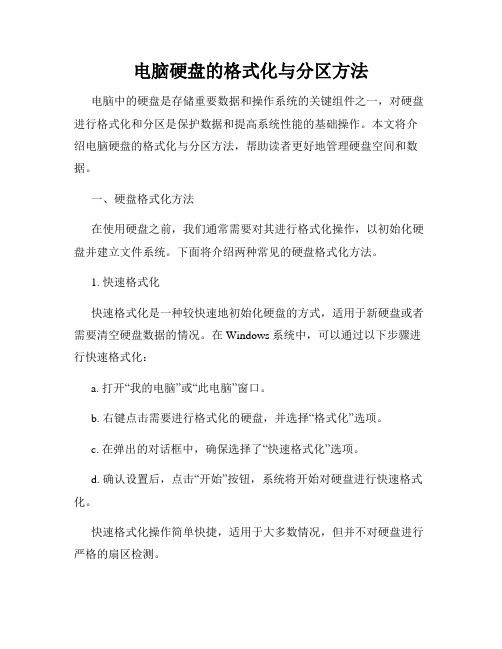 电脑硬盘的格式化与分区方法

电脑中的硬盘是存储重要数据和操作系统的关键组件之一，对硬盘进行格式化和分区是保护数据和提高系统性能的基础操作。本文将介绍电脑硬盘的格式化与分区方法，帮助读者更好地管理硬盘空间和数据。

一、硬盘格式化方法

在使用硬盘之前，我们通常需要对其进行格式化操作，以初始化硬盘并建立文件系统。下面将介绍两种常见的硬盘格式化方法。

1. 快速格式化

快速格式化是一种较快速地初始化硬盘的方式，适用于新硬盘或者需要清空硬盘数据的情况。在 Windows 系统中，可以通过以下步骤进行快速格式化：

a. 打开“我的电脑”或“此电脑”窗口。

b. 右键点击需要进行格式化的硬盘，并选择“格式化”选项。

c. 在弹出的对话框中，确保选择了“快速格式化”选项。

d. 确认设置后，点击“开始”按钮，系统将开始对硬盘进行快速格式化。

快速格式化操作简单快捷，适用于大多数情况，但并不对硬盘进行严格的扇区检测。